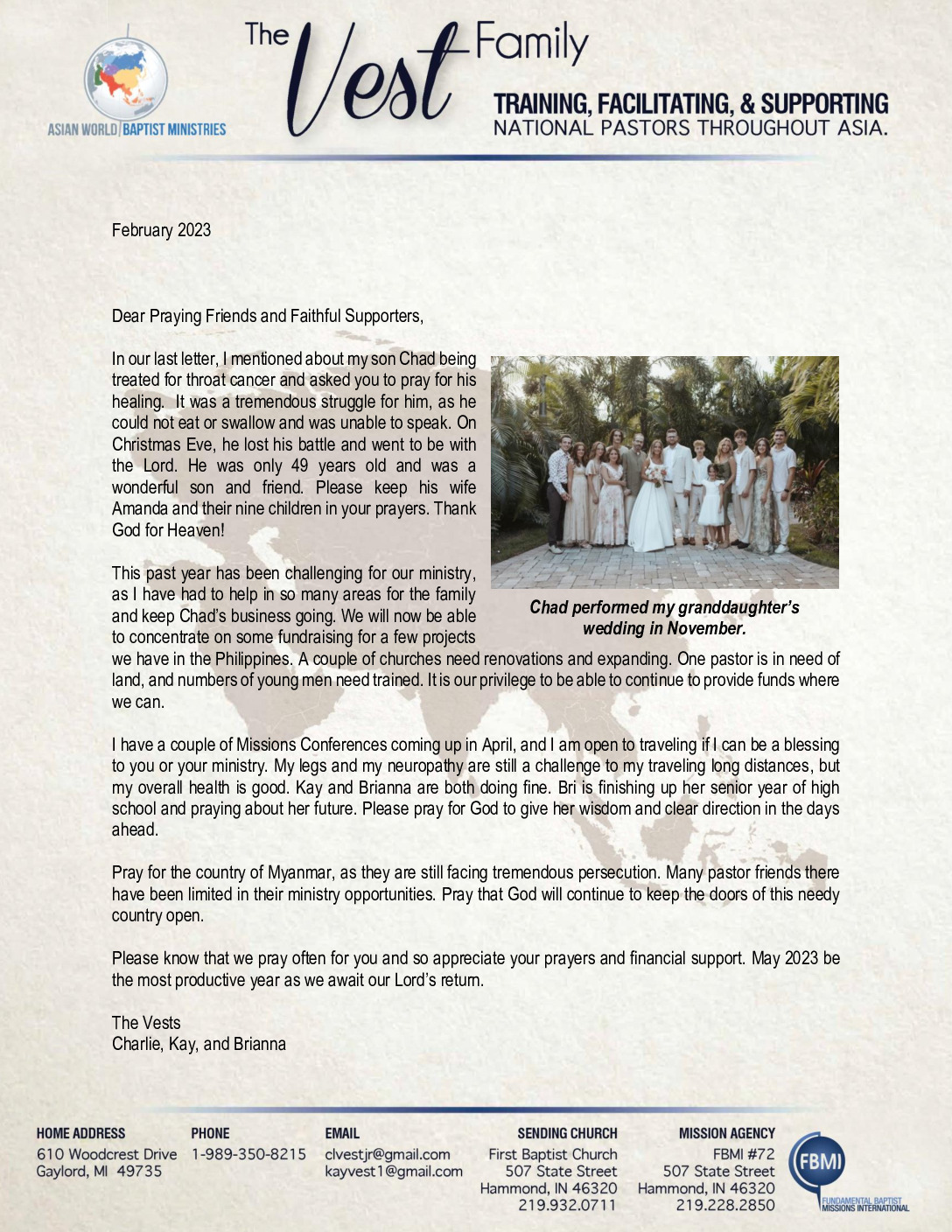 ASIAN WORLD BAPTIST MINISTRIES

The Vest Family

TRAINING, FACILITATING, & SUPPORTING
NATIONAL PASTORS THROUGHOUT ASIA.

February 2023

Dear Praying Friends and Faithful Supporters,

In our last letter, I mentioned about my son Chad being treated for throat cancer and asked you to pray for his healing. It was a tremendous struggle for him, as he could not eat or swallow and was unable to speak. On Christmas Eve, he lost his battle and went to be with the Lord. He was only 49 years old and was a wonderful son and friend. Please keep his wife Amanda and their nine children in your prayers. Thank God for Heaven!

Chad performed my granddaughter's wedding in November.

This past year has been challenging for our ministry, as I have had to help in so many areas for the family and keep Chad's business going. We will now be able to concentrate on some fundraising for a few projects we have in the Philippines. A couple of churches need renovations and expanding. One pastor is in need of land, and numbers of young men need trained. It is our privilege to be able to continue to provide funds where we can.

I have a couple of Missions Conferences coming up in April, and I am open to traveling if I can be a blessing to you or your ministry. My legs and my neuropathy are still a challenge to my traveling long distances, but my overall health is good. Kay and Brianna are both doing fine. Bri is finishing up her senior year of high school and praying about her future. Please pray for God to give her wisdom and clear direction in the days ahead.

Pray for the country of Myanmar, as they are still facing tremendous persecution. Many pastor friends there have been limited in their ministry opportunities. Pray that God will continue to keep the doors of this needy country open.

Please know that we pray often for you and so appreciate your prayers and financial support. May 2023 be the most productive year as we await our Lord's return.

The Vests
Charlie, Kay, and Brianna

HOME ADDRESS
610 Woodcrest Drive
Gaylord, MI 49735

PHONE
1-989-350-8215

EMAIL
clvestjr@gmail.com
kayvest1@gmail.com

SENDING CHURCH
First Baptist Church
507 State Street
Hammond, IN 46320
219.932.0711

MISSION AGENCY
FBMI #72
507 State Street
Hammond, IN 46320
219.228.2850

FBMI
FUNDAMENTAL BAPTIST MISSIONS INTERNATIONAL